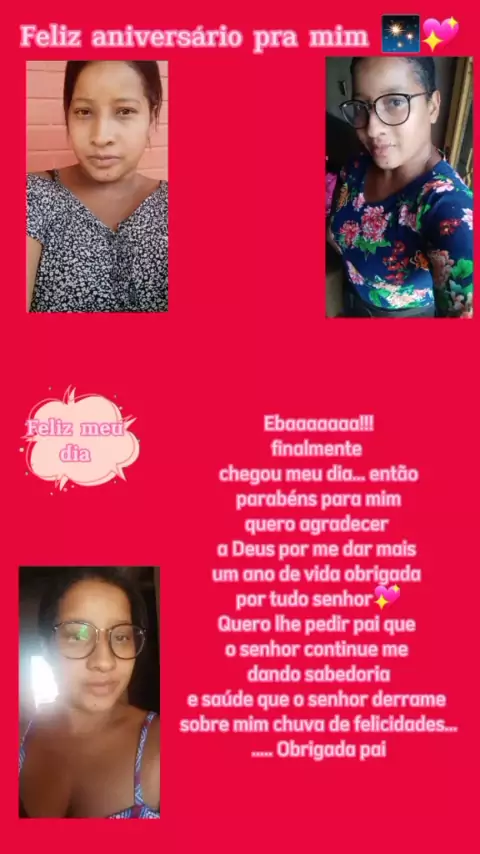 Feliz aniversário pra mim 🎆💖

Feliz meu dia

Ebaaaaaaa!!! finalmente chegou meu dia... então parabéns para mim quero agradecer a Deus por me dar mais um ano de vida obrigada por tudo senhor💖 Quero lhe pedir pai que o senhor continue me dando sabedoria e saúde que o senhor derrame sobre mim chuva de felicidades... ..... Obrigada pai